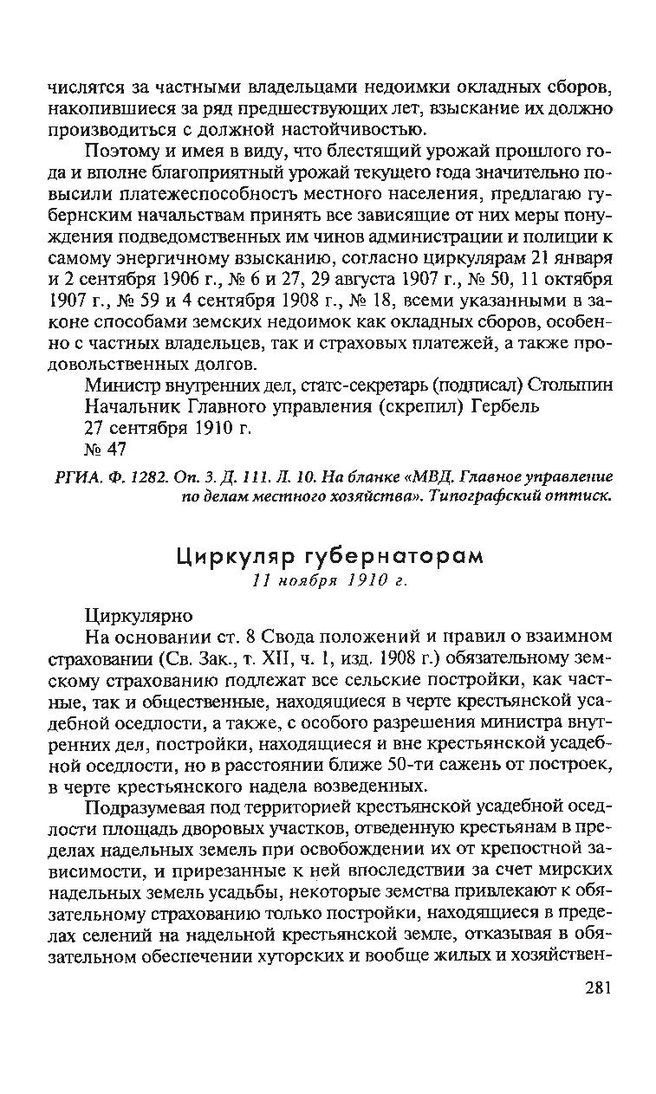 числятся за частными владельцами недоимки окладных сборов, накопившиеся за ряд предшествующих лет, взыскание их должно производиться с должной настойчивостью.

Поэтому и имея в виду, что блестящий урожай прошлого года и вполне благоприятный урожай текущего года значительно повысили платежеспособность местного населения, предлагаю губернским начальствам принять все зависящие от них меры понуждения подведомственных им чинов администрации и полиции к самому энергичному взысканию, согласно циркулярам 21 января и 2 сентября 1906 г., № 6 и 27, 29 августа 1907 г., № 50, 11 октября 1907 г., № 59 и 4 сентября 1908 г., № 18, всеми указанными в законе способами земских недоимок как окладных сборов, особенно с частных владельцев, так и страховых платежей, а также продовольственных долгов.

Министр внутренних дел, статс-секретарь (подписал) Столыпин
Начальник Главного управления (скрепил) Гербель
27 сентября 1910 г.
№ 47

РГИА. Ф. 1282. Оп. 3. Д. 111. Л. 10. На бланке «МВД. Главное управление по делам местного хозяйства». Типографский оттиск.

Циркуляр губернаторам
11 ноября 1910 г.

Циркулярно

На основании ст. 8 Свода положений и правил о взаимном страховании (Св. Зак., т. XII, ч. 1, изд. 1908 г.) обязательному земскому страхованию подлежат все сельские постройки, как частные, так и общественные, находящиеся в черте крестьянской усадебной оседлости, а также, с особого разрешения министра внутренних дел, постройки, находящиеся и вне крестьянской усадебной оседлости, но в расстоянии ближе 50-ти сажень от построек, в черте крестьянского надела возведенных.

Подразумевая под территорией крестьянской усадебной оседлости площадь дворовых участков, отведенную крестьянам в пределах надельных земель при освобождении их от крепостной зависимости, и прирезанные к ней впоследствии за счет мирских надельных земель усадьбы, некоторые земства привлекают к обязательному страхованию только постройки, находящиеся в пределах селений на надельной крестьянской земле, отказывая в обязательном обеспечении хуторских и вообще жилых и хозяйствен-

281